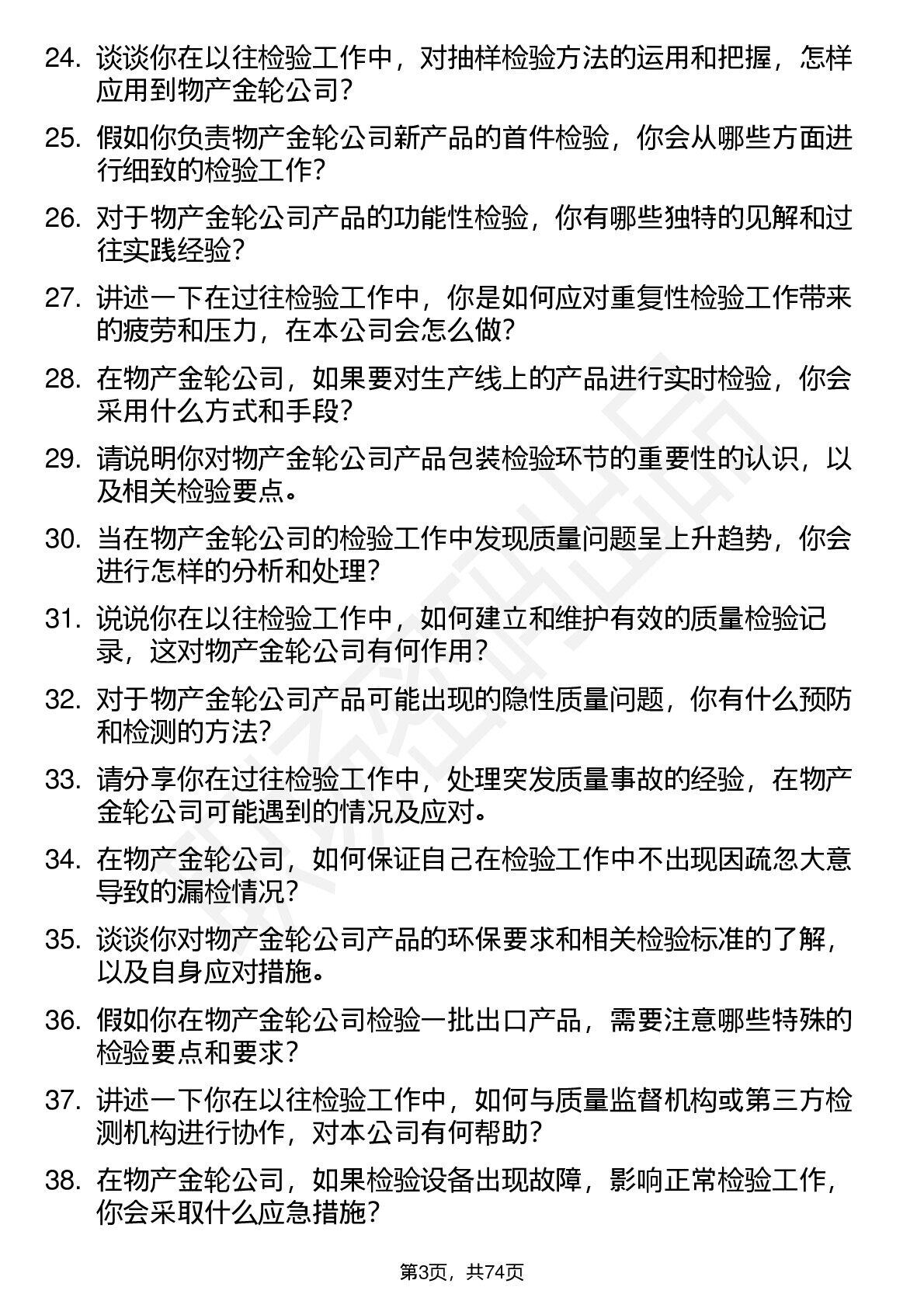 24. 谈谈你在以往检验工作中，对抽样检验方法的运用和把握，怎样应用到物产金轮公司？

25. 假如你负责物产金轮公司新产品的首件检验，你会从哪些方面进行细致的检验工作？

26. 对于物产金轮公司产品的功能性检验，你有哪些独特的见解和过往实践经验？

27. 讲述一下在过往检验工作中，你是如何应对重复性检验工作带来的疲劳和压力，在本公司会怎么做？

28. 在物产金轮公司，如果要对生产线上的产品进行实时检验，你会采用什么方式和手段？

29. 请说明你对物产金轮公司产品包装检验环节的重要性的认识，以及相关检验要点。

30. 当在物产金轮公司的检验工作中发现质量问题呈上升趋势，你会进行怎样的分析和处理？

31. 说说你在以往检验工作中，如何建立和维护有效的质量检验记录，这对物产金轮公司有何作用？

32. 对于物产金轮公司产品可能出现的隐性质量问题，你有什么预防和检测的方法？

33. 请分享你在过往检验工作中，处理突发质量事故的经验，在物产金轮公司可能遇到的情况及应对。

34. 在物产金轮公司，如何保证自己在检验工作中不出现因疏忽大意导致的漏检情况？

35. 谈谈你对物产金轮公司产品的环保要求和相关检验标准的了解，以及自身应对措施。

36. 假如你在物产金轮公司检验一批出口产品，需要注意哪些特殊的检验要点和要求？

37. 讲述一下你在以往检验工作中，如何与质量监督机构或第三方检测机构进行协作，对本公司有何帮助？

38. 在物产金轮公司，如果检验设备出现故障，影响正常检验工作，你会采取什么应急措施？

第3页，共74页